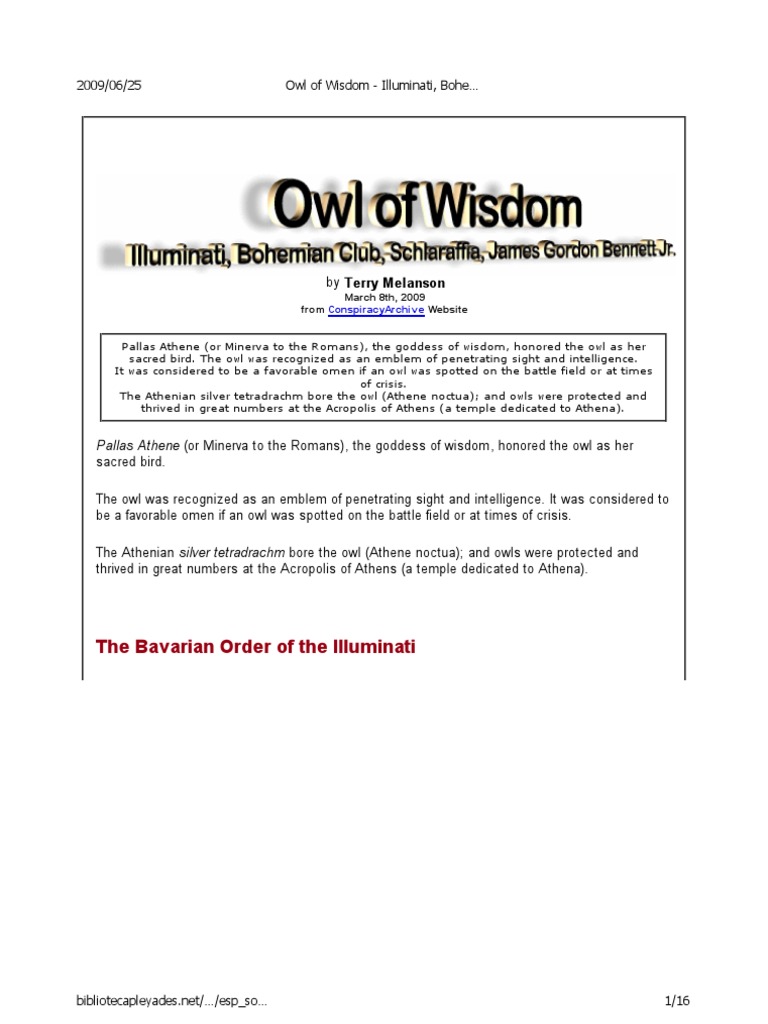 2009/06/25 Owl of Wisdom - Illuminati, Bohe…

Owl of Wisdom

Illuminati, Bohemian Club, Schlaraffia, James Gordon Bennett Jr.

by Terry Melanson
March 8th, 2009
from ConspiracyArchive Website

Pallas Athene (or Minerva to the Romans), the goddess of wisdom, honored the owl as her sacred bird. The owl was recognized as an emblem of penetrating sight and intelligence. It was considered to be a favorable omen if an owl was spotted on the battle field or at times of crisis.
The Athenian silver tetradrachm bore the owl (Athene noctua); and owls were protected and thrived in great numbers at the Acropolis of Athens (a temple dedicated to Athena).

Pallas Athene (or Minerva to the Romans), the goddess of wisdom, honored the owl as her sacred bird.

The owl was recognized as an emblem of penetrating sight and intelligence. It was considered to be a favorable omen if an owl was spotted on the battle field or at times of crisis.

The Athenian silver tetradrachm bore the owl (Athene noctua); and owls were protected and thrived in great numbers at the Acropolis of Athens (a temple dedicated to Athena).

The Bavarian Order of the Illuminati

bibliotecapleyades.net/…/esp_so… 1/16